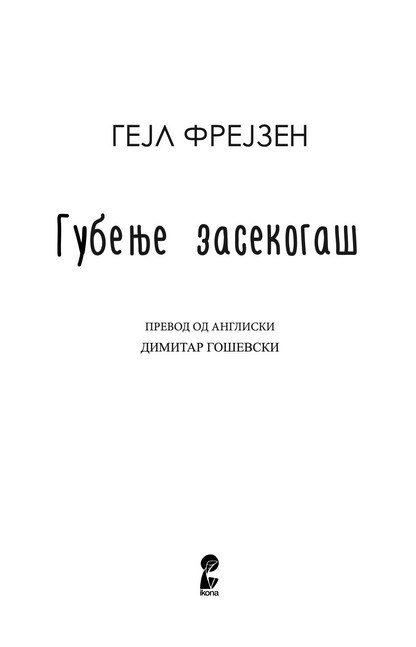 ГЕЈЛ ФРЕЈЗЕН

Губење засекогаш

ПРЕВОД ОД АНГЛИСКИ
ДИМИТАР ГОШЕВСКИ

ikona